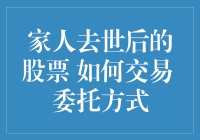 家人去世后的股票 如何交易委托方式